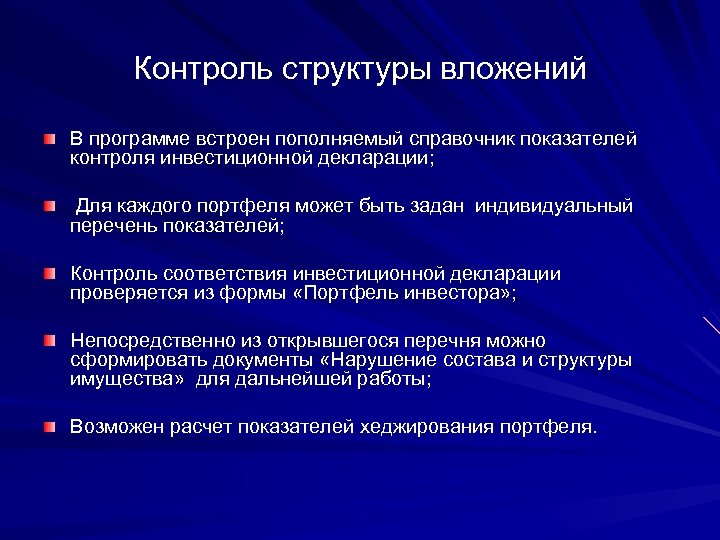 Контроль структуры вложений

В программе встроен пополняемый справочник показателей контроля инвестиционной декларации;

Для каждого портфеля может быть задан индивидуальный перечень показателей;

Контроль соответствия инвестиционной декларации проверяется из формы «Портфель инвестора»;

Непосредственно из открывшегося перечня можно сформировать документы «Нарушение состава и структуры имущества» для дальнейшей работы;

Возможен расчет показателей хеджирования портфеля.